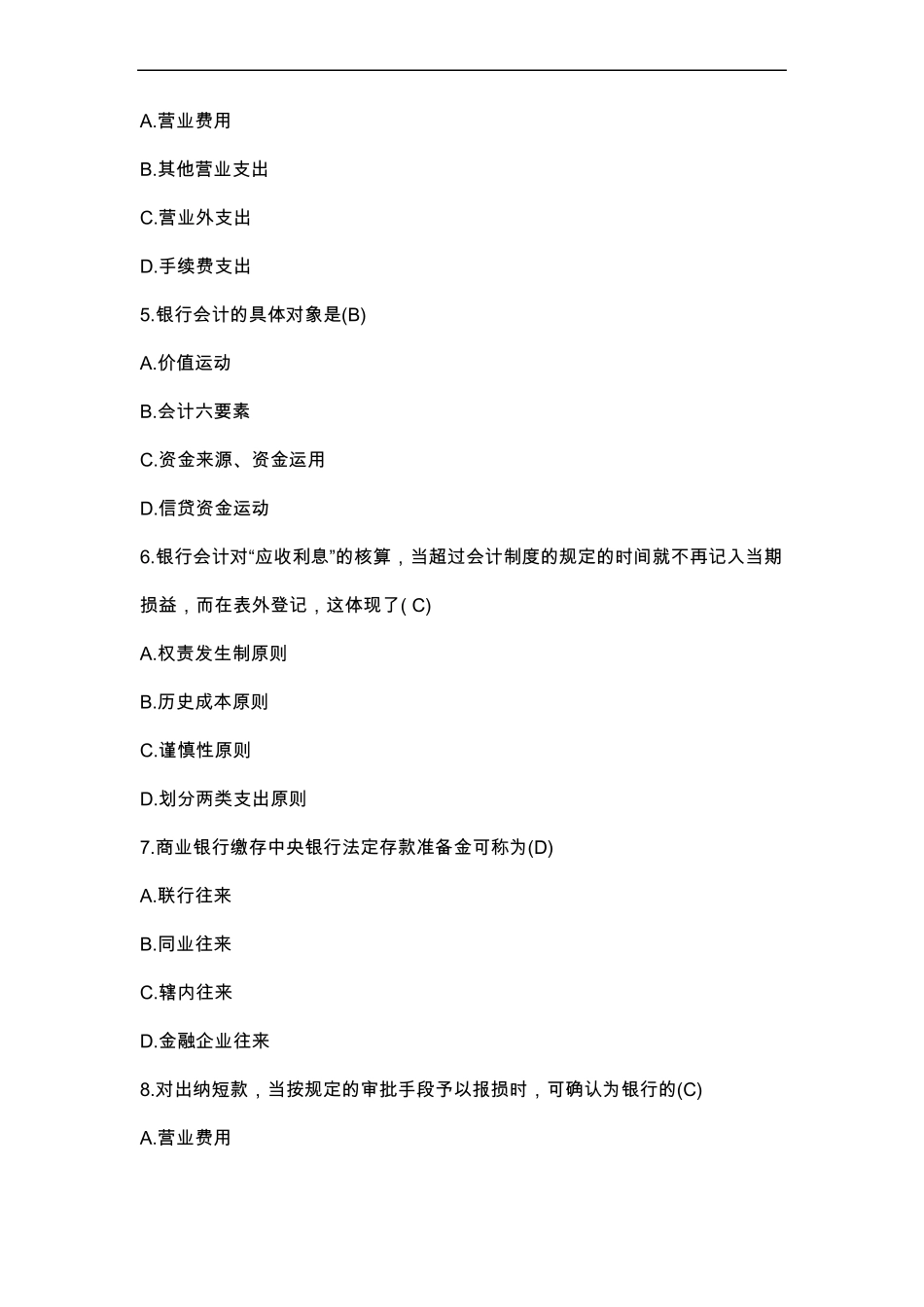 A.营业费用

B.其他营业支出

C.营业外支出

D.手续费支出

5.银行会计的具体对象是(B)

A.价值运动

B.会计六要素

C.资金来源、资金运用

D.信贷资金运动

6.银行会计对“应收利息”的核算，当超过会计制度的规定的时间就不再记入当期损益，而在表外登记，这体现了( C)

A.权责发生制原则

B.历史成本原则

C.谨慎性原则

D.划分两类支出原则

7.商业银行缴存中央银行法定存款准备金可称为(D)

A.联行往来

B.同业往来

C.辖内往来

D.金融企业往来

8.对出纳短款，当按规定的审批手段予以报损时，可确认为银行的(C)

A.营业费用